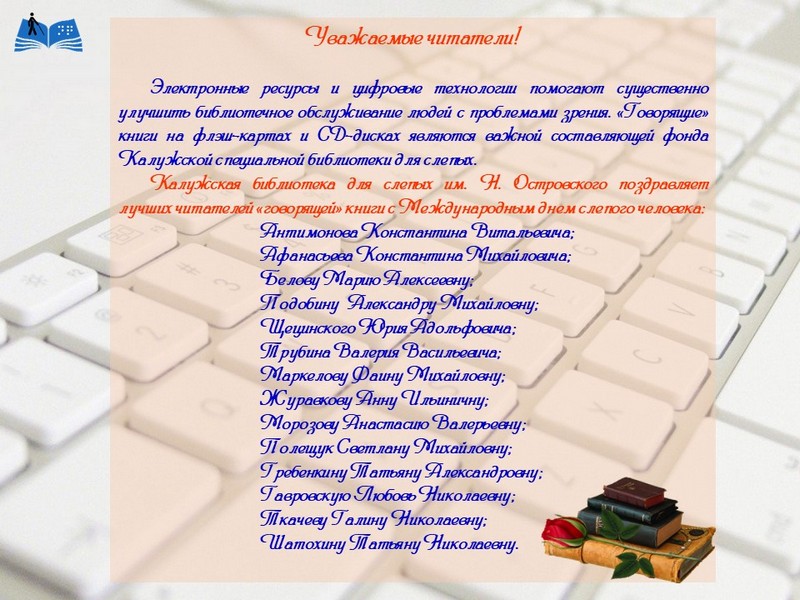 Уважаемые читатели!

Электронные ресурсы и цифровые технологии помогают существенно улучшить библиотечное обслуживание людей с проблемами зрения. «Говорящие» книги на флэш-картах и CD-дисках являются важной составляющей фонда Калужской специальной библиотеки для слепых.

Калужская библиотека для слепых им. Н. Островского поздравляет лучших читателей «говорящей» книги с Международным днем слепого человека:

Антимонова Константина Витальевича;
Афанасьева Константина Михайловича;
Белову Марию Алексеевну;
Подобину Александру Михайловну;
Щецинского Юрия Адольфовича;
Трубина Валерия Васильевича;
Маркелову Фаину Михайловну;
Журавкову Анну Ильиничну;
Морозову Анастасию Валерьевну;
Полещук Светлану Михайловну;
Гребенкину Татьяну Александровну;
Гавровскую Любовь Николаевну;
Ткачеву Галину Николаевну;
Шатохину Татьяну Николаевну.